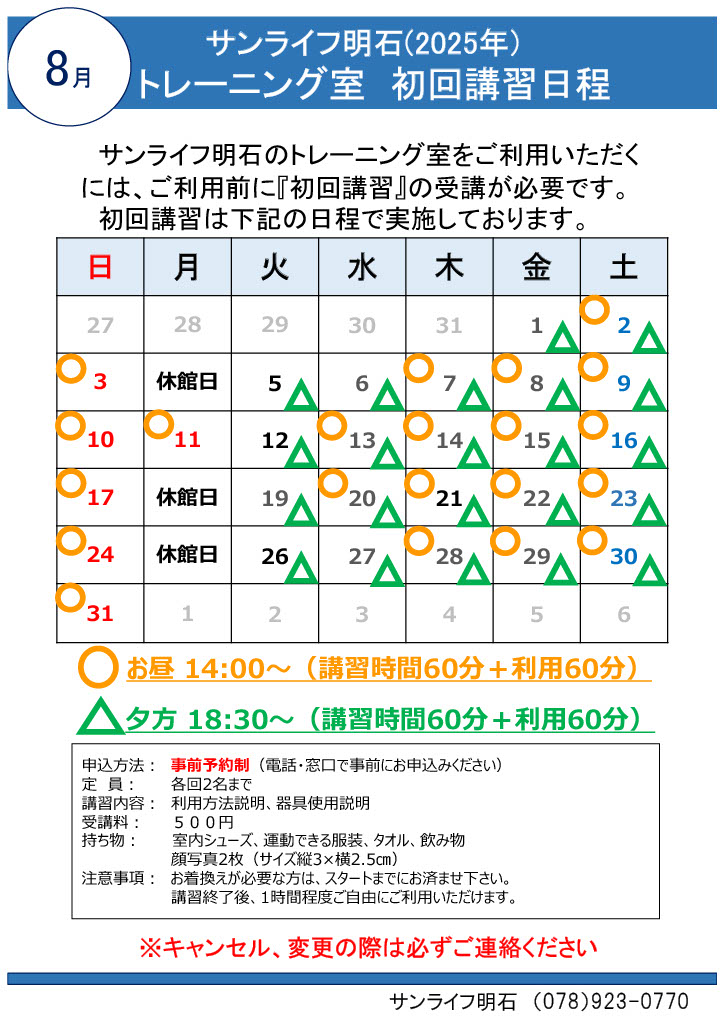 8月

サンライフ明石(2025年)
トレーニング室　初回講習日程

サンライフ明石のトレーニング室をご利用いただくには、ご利用前に『初回講習』の受講が必要です。
初回講習は下記の日程で実施しております。

| 日 | 月 | 火 | 水 | 木 | 金 | 土 |
|---|---|---|---|---|---|---|
| 27 | 28 | 29 | 30 | 31 | 1 △ | ○ 2 △ |
| ○ 3 | 休館日 | 5 △ | 6 △ | ○ 7 △ | ○ 8 △ | ○ 9 △ |
| ○ 10 | ○ 11 | 12 △ | ○ 13 △ | ○ 14 △ | ○ 15 △ | ○ 16 △ |
| ○ 17 | 休館日 | 19 △ | ○ 20 △ | ○ 21 △ | ○ 22 △ | ○ 23 △ |
| ○ 24 | 休館日 | 26 △ | 27 △ | ○ 28 △ | ○ 29 △ | ○ 30 △ |
| ○ 31 | 1 | 2 | 3 | 4 | 5 | 6 |

○ お昼 14:00～（講習時間60分＋利用60分）
△ 夕方 18:30～（講習時間60分＋利用60分）

申込方法：　事前予約制（電話・窓口で事前にお申込みください）
定　員：　各回2名まで
講習内容：　利用方法説明、器具使用説明
受講料：　５００円
持ち物：　室内シューズ、運動できる服装、タオル、飲み物
顔写真2枚（サイズ縦3×横2.5㎝）
注意事項：　お着換えが必要な方は、スタートまでにお済ませ下さい。
講習終了後、1時間程度ご自由にご利用いただけます。

※キャンセル、変更の際は必ずご連絡ください

サンライフ明石　(078)923-0770